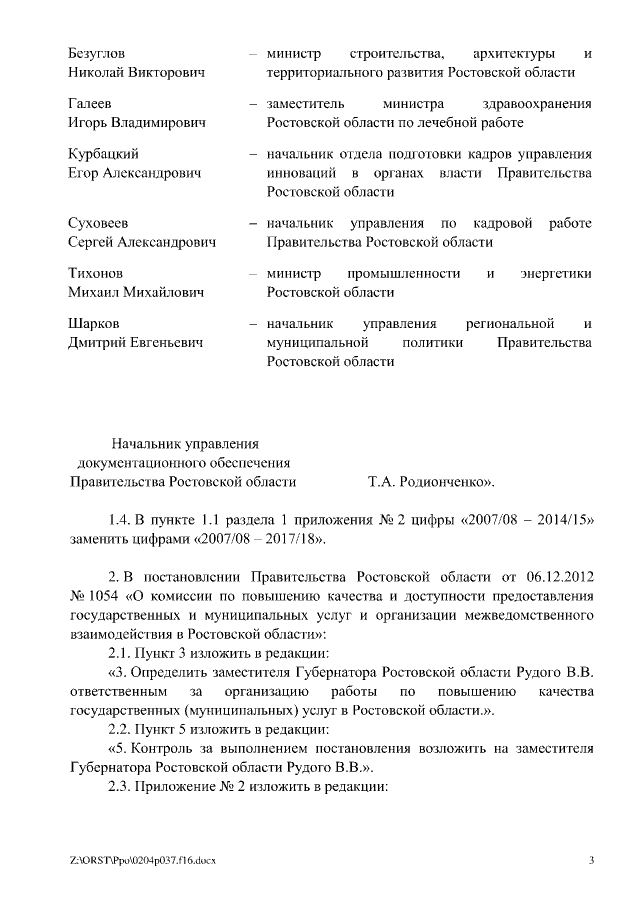 Безуглов Николай Викторович – министр строительства, архитектуры и территориального развития Ростовской области

Галеев Игорь Владимирович – заместитель министра здравоохранения Ростовской области по лечебной работе

Курбацкий Егор Александрович – начальник отдела подготовки кадров управления инноваций в органах власти Правительства Ростовской области

Суховеев Сергей Александрович – начальник управления по кадровой работе Правительства Ростовской области

Тихонов Михаил Михайлович – министр промышленности и энергетики Ростовской области

Шарков Дмитрий Евгеньевич – начальник управления региональной и муниципальной политики Правительства Ростовской области

Начальник управления документационного обеспечения Правительства Ростовской области Т.А. Родионченко».

1.4. В пункте 1.1 раздела 1 приложения № 2 цифры «2007/08 – 2014/15» заменить цифрами «2007/08 – 2017/18».

2. В постановлении Правительства Ростовской области от 06.12.2012 № 1054 «О комиссии по повышению качества и доступности предоставления государственных и муниципальных услуг и организации межведомственного взаимодействия в Ростовской области»:

2.1. Пункт 3 изложить в редакции:

«3. Определить заместителя Губернатора Ростовской области Рудого В.В. ответственным за организацию работы по повышению качества государственных (муниципальных) услуг в Ростовской области.».

2.2. Пункт 5 изложить в редакции:

«5. Контроль за выполнением постановления возложить на заместителя Губернатора Ростовской области Рудого В.В.».

2.3. Приложение № 2 изложить в редакции:

Z:\ORST\Ppo\0204p037.f16.docx 3